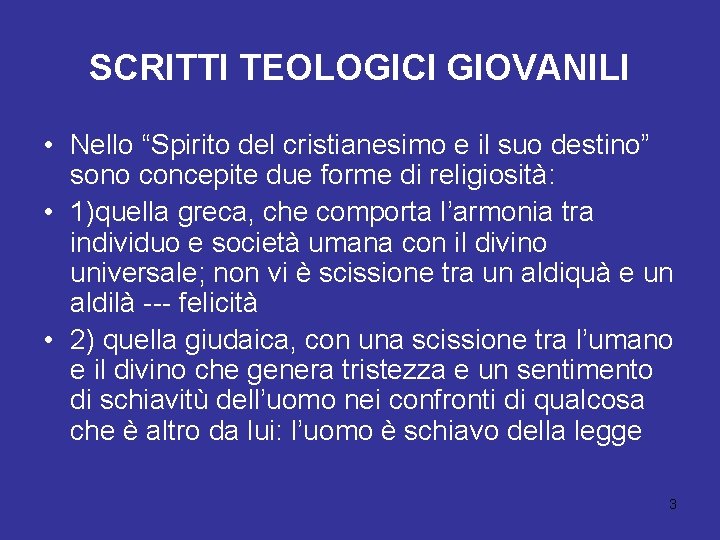 SCRITTI TEOLOGICI GIOVANILI

• Nello “Spirito del cristianesimo e il suo destino” sono concepite due forme di religiosità:
• 1)quella greca, che comporta l’armonia tra individuo e società umana con il divino universale; non vi è scissione tra un aldiquà e un aldilà --- felicità
• 2) quella giudaica, con una scissione tra l’umano e il divino che genera tristezza e un sentimento di schiavitù dell’uomo nei confronti di qualcosa che è altro da lui: l’uomo è schiavo della legge

3